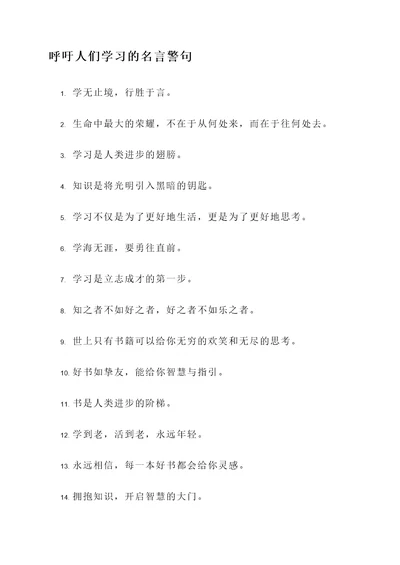 呼吁人们学习的名言警句

1. 学无止境，行胜于言。

2. 生命中最大的荣耀，不在于从何处来，而在于往何处去。

3. 学习是人类进步的翅膀。

4. 知识是将光明引入黑暗的钥匙。

5. 学习不仅是为了更好地生活，更是为了更好地思考。

6. 学海无涯，要勇往直前。

7. 学习是立志成才的第一步。

8. 知之者不如好之者，好之者不如乐之者。

9. 世上只有书籍可以给你无穷的欢笑和无尽的思考。

10. 好书如挚友，能给你智慧与指引。

11. 书是人类进步的阶梯。

12. 学到老，活到老，永远年轻。

13. 永远相信，每一本好书都会给你灵感。

14. 拥抱知识，开启智慧的大门。